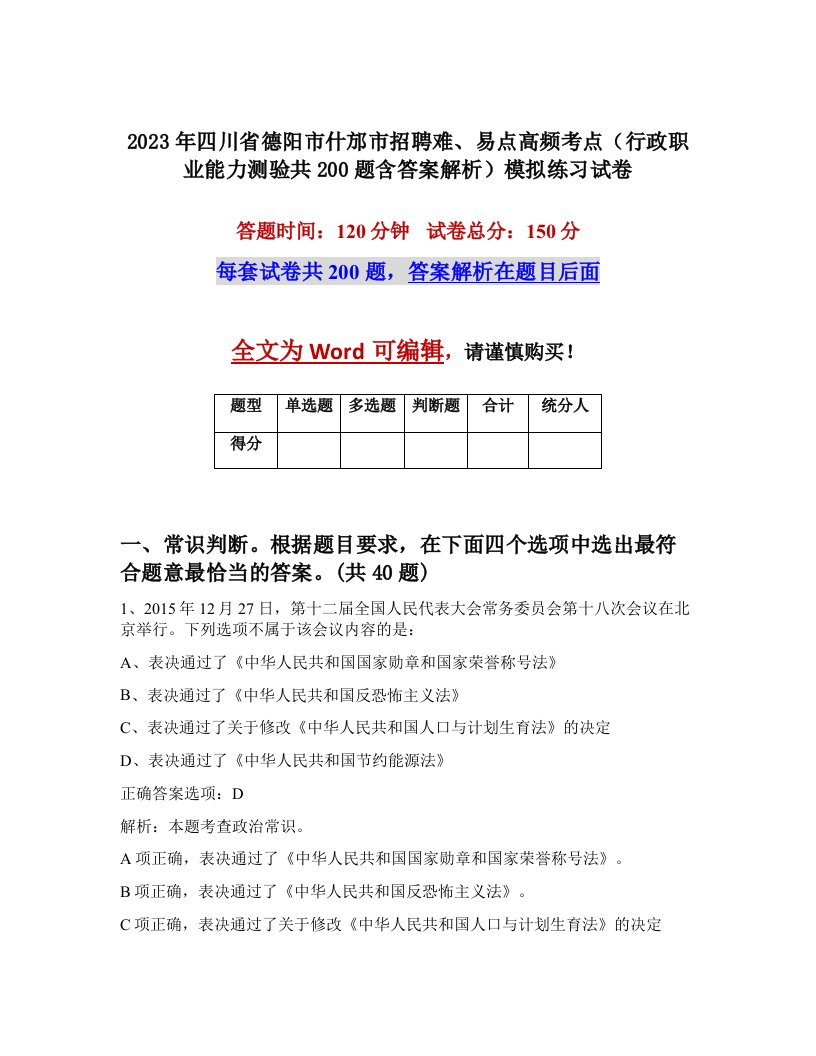 2023年四川省德阳市什邡市招聘难、易点高频考点（行政职业能力测验共200题含答案解析）模拟练习试卷

答题时间：120分钟　试卷总分：150分

每套试卷共200题，答案解析在题目后面

全文为Word可编辑，请谨慎购买！

| 题型 | 单选题 | 多选题 | 判断题 | 合计 | 统分人 |
|---|---|---|---|---|---|
| 得分 | | | | | |

一、常识判断。根据题目要求，在下面四个选项中选出最符合题意最恰当的答案。(共40题)

1、2015年12月27日，第十二届全国人民代表大会常务委员会第十八次会议在北京举行。下列选项不属于该会议内容的是：

A、表决通过了《中华人民共和国国家勋章和国家荣誉称号法》

B、表决通过了《中华人民共和国反恐怖主义法》

C、表决通过了关于修改《中华人民共和国人口与计划生育法》的决定

D、表决通过了《中华人民共和国节约能源法》

正确答案选项：D

解析：本题考查政治常识。

A项正确，表决通过了《中华人民共和国国家勋章和国家荣誉称号法》。

B项正确，表决通过了《中华人民共和国反恐怖主义法》。

C项正确，表决通过了关于修改《中华人民共和国人口与计划生育法》的决定